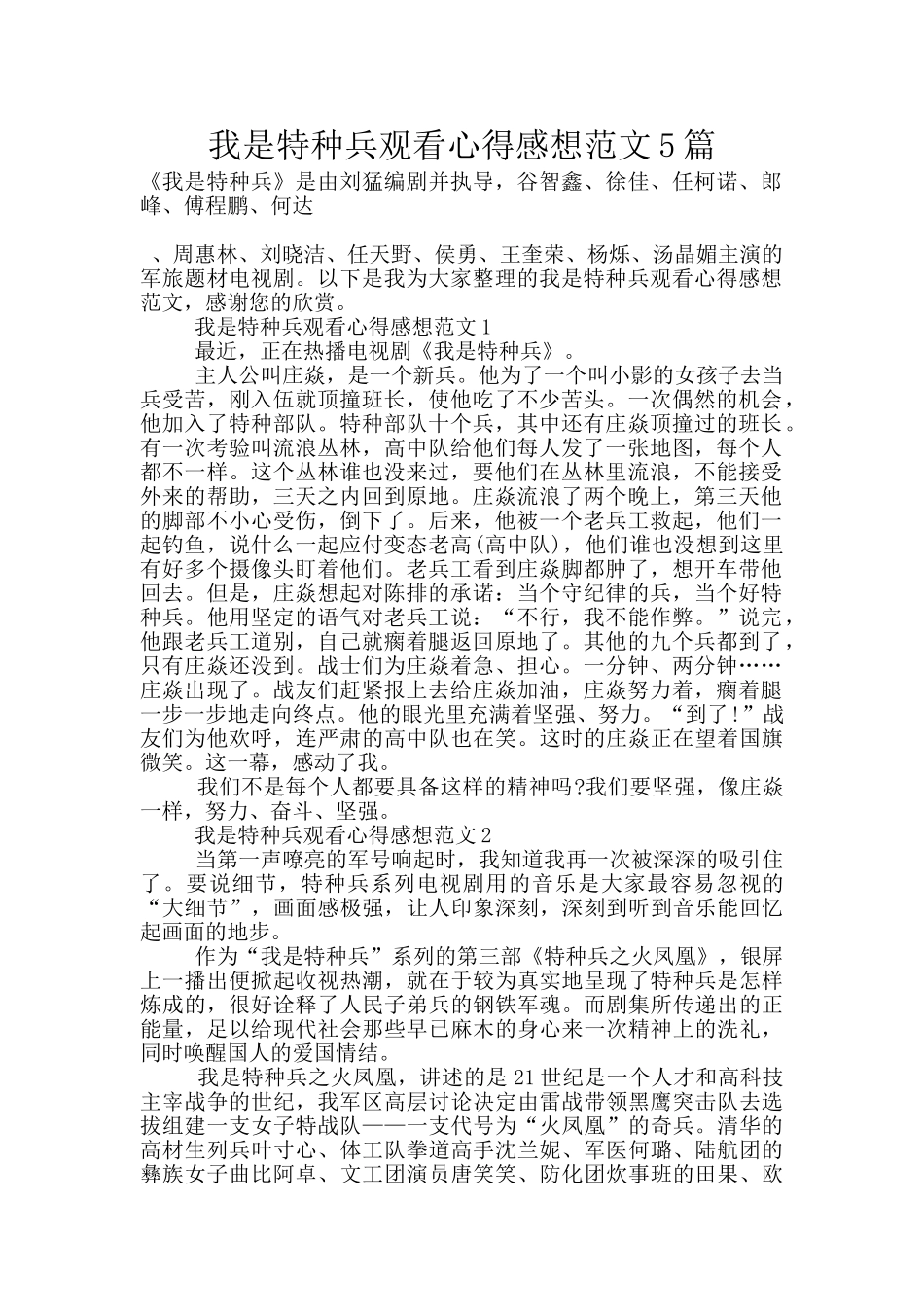 我是特种兵观看心得感想范文5篇

《我是特种兵》是由刘猛编剧并执导，谷智鑫、徐佳、任柯诺、郎峰、傅程鹏、何达

、周惠林、刘晓洁、任天野、侯勇、王奎荣、杨烁、汤晶媚主演的军旅题材电视剧。以下是我为大家整理的我是特种兵观看心得感想范文，感谢您的欣赏。

我是特种兵观看心得感想范文1

最近，正在热播电视剧《我是特种兵》。

主人公叫庄焱，是一个新兵。他为了一个叫小影的女孩子去当兵受苦，刚入伍就顶撞班长，使他吃了不少苦头。一次偶然的机会，他加入了特种部队。特种部队十个兵，其中还有庄焱顶撞过的班长。有一次考验叫流浪丛林，高中队给他们每人发了一张地图，每个人都不一样。这个丛林谁也没来过，要他们在丛林里流浪，不能接受外来的帮助，三天之内回到原地。庄焱流浪了两个晚上，第三天他的脚部不小心受伤，倒下了。后来，他被一个老兵工救起，他们一起钓鱼，说什么一起应付变态老高(高中队)，他们谁也没想到这里有好多个摄像头盯着他们。老兵工看到庄焱脚都肿了，想开车带他回去。但是，庄焱想起对陈排的承诺：当个守纪律的兵，当个好特种兵。他用坚定的语气对老兵工说：“不行，我不能作弊。”说完，他跟老兵工道别，自己就瘸着腿返回原地了。其他的九个兵都到了，只有庄焱还没到。战士们为庄焱着急、担心。一分钟、两分钟……庄焱出现了。战友们赶紧报上去给庄焱加油，庄焱努力着，瘸着腿一步一步地走向终点。他的眼光里充满着坚强、努力。“到了!”战友们为他欢呼，连严肃的高中队也在笑。这时的庄焱正在望着国旗微笑。这一幕，感动了我。

我们不是每个人都要具备这样的精神吗?我们要坚强，像庄焱一样，努力、奋斗、坚强。

我是特种兵观看心得感想范文2

当第一声嘹亮的军号响起时，我知道我再一次被深深的吸引住了。要说细节，特种兵系列电视剧用的音乐是大家最容易忽视的“大细节”，画面感极强，让人印象深刻，深刻到听到音乐能回忆起画面的地步。

作为“我是特种兵”系列的第三部《特种兵之火凤凰》，银屏上一播出便掀起收视热潮，就在于较为真实地呈现了特种兵是怎样炼成的，很好诠释了人民子弟兵的钢铁军魂。而剧集所传递出的正能量，足以给现代社会那些早已麻木的身心来一次精神上的洗礼，同时唤醒国人的爱国情结。

我是特种兵之火凤凰，讲述的是21世纪是一个人才和高科技主宰战争的世纪，我军区高层讨论决定由雷战带领黑鹰突击队去选拔组建一支女子特战队——一支代号为“火凤凰”的奇兵。清华的高材生列兵叶寸心、体工队拳道高手沈兰妮、军医何璐、陆航团的彝族女子曲比阿卓、文工团演员唐笑笑、防化团炊事班的田果、欧